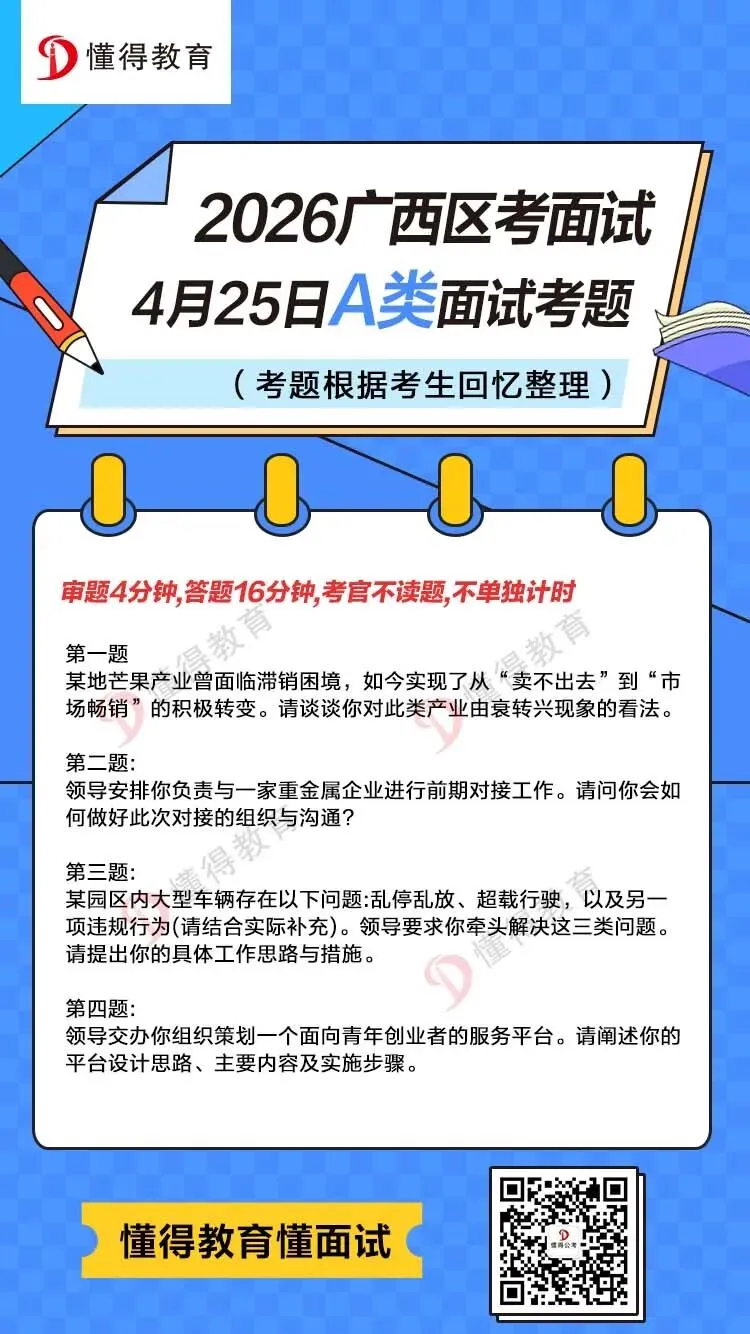 懂得教育

2026广西区考面试
4月25日A类面试考题

（考题根据考生回忆整理）

审题4分钟,答题16分钟,考官不读题,不单独计时

第一题
某地芒果产业曾面临滞销困境，如今实现了从“卖不出去”到“市场畅销”的积极转变。请谈谈你对此类产业由衰转兴现象的看法。

第二题:
领导安排你负责与一家重金属企业进行前期对接工作。请问你会如何做好此次对接的组织与沟通?

第三题:
某园区内大型车辆存在以下问题:乱停乱放、超载行驶，以及另一项违规行为(请结合实际补充)。领导要求你牵头解决这三类问题。请提出你的具体工作思路与措施。

第四题:
领导交办你组织策划一个面向青年创业者的服务平台。请阐述你的平台设计思路、主要内容及实施步骤。

懂得教育懂面试

懂得教育